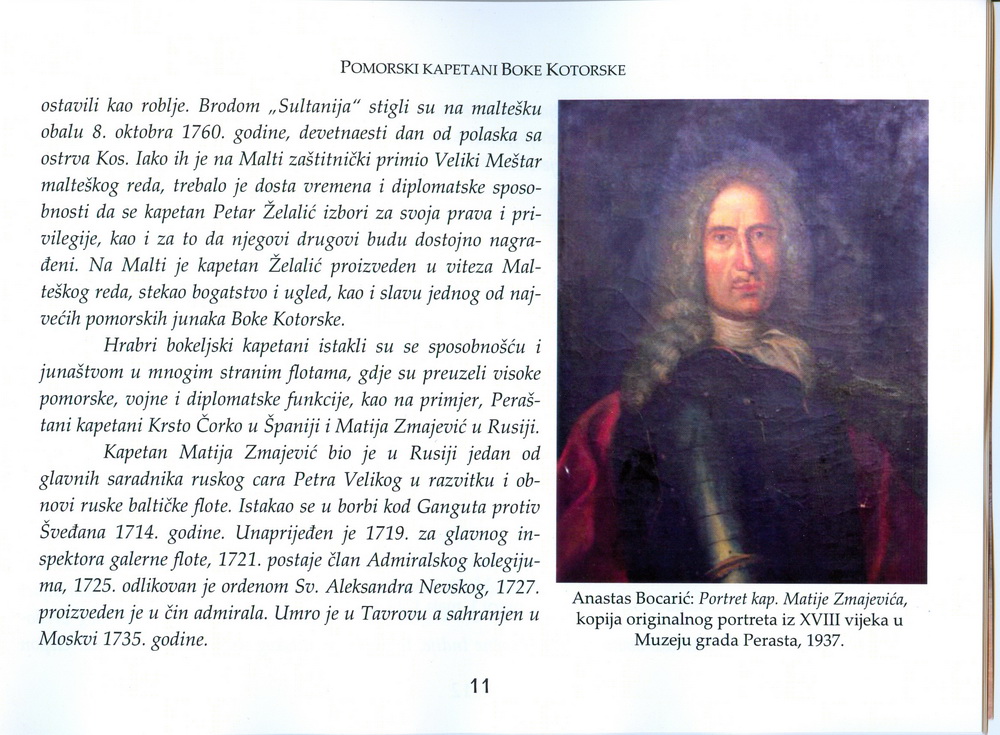 POMORSKI KAPETANI BOKE KOTORSKE

ostavili kao roblje. Brodom „Sultanija" stigli su na maltešku obalu 8. oktobra 1760. godine, devetnaesti dan od polaska sa ostrva Kos. Iako ih je na Malti zaštitnički primio Veliki Meštar malteškog reda, trebalo je dosta vremena i diplomatske sposobnosti da se kapetan Petar Želalić izbori za svoja prava i privilegije, kao i za to da njegovi drugovi budu dostojno nagrađeni. Na Malti je kapetan Želalić proizveden u viteza Malteškog reda, stekao bogatstvo i ugled, kao i slavu jednog od najvećih pomorskih junaka Boke Kotorske.

Hrabri bokeljski kapetani istakli su se sposobnošću i junaštvom u mnogim stranim flotama, gdje su preuzeli visoke pomorske, vojne i diplomatske funkcije, kao na primjer, Peraštani kapetani Krsto Čorko u Španiji i Matija Zmajević u Rusiji.

Kapetan Matija Zmajević bio je u Rusiji jedan od glavnih saradnika ruskog cara Petra Velikog u razvitku i obnovi ruske baltičke flote. Istakao se u borbi kod Ganguta protiv Šveđana 1714. godine. Unaprijeđen je 1719. za glavnog inspektora galerne flote, 1721. postaje član Admiralskog kolegijuma, 1725. odlikovan je ordenom Sv. Aleksandra Nevskog, 1727. proizveden je u čin admirala. Umro je u Tavrovu a sahranjen u Moskvi 1735. godine.

Anastas Bocarić: Portret kap. Matije Zmajevića, kopija originalnog portreta iz XVIII vijeka u Muzeju grada Perasta, 1937.

11